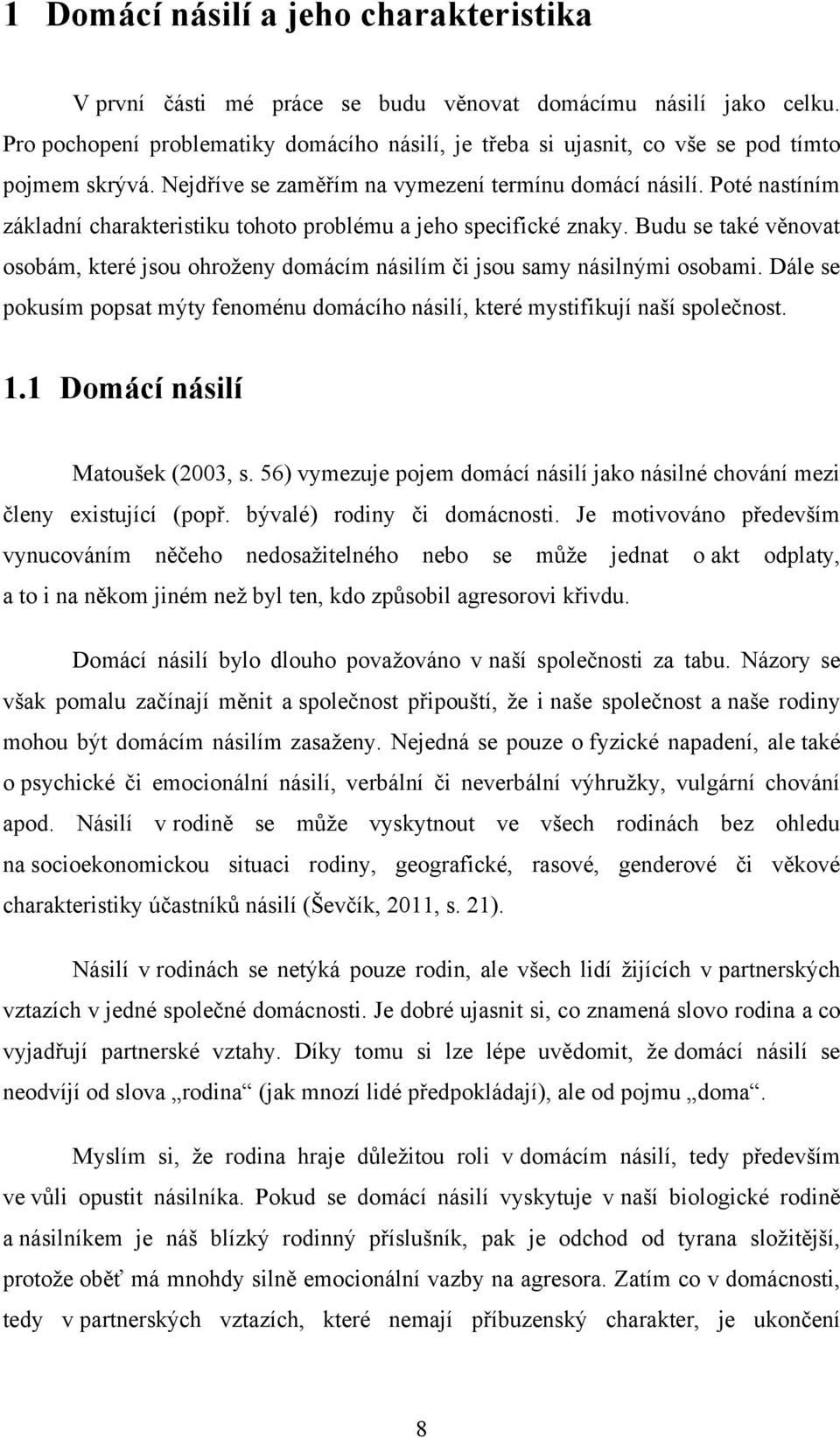 1 Domácí násilí a jeho charakteristika

V první části mé práce se budu věnovat domácímu násilí jako celku. Pro pochopení problematiky domácího násilí, je třeba si ujasnit, co vše se pod tímto pojmem skrývá. Nejdříve se zaměřím na vymezení termínu domácí násilí. Poté nastíním základní charakteristiku tohoto problému a jeho specifické znaky. Budu se také věnovat osobám, které jsou ohroženy domácím násilím či jsou samy násilnými osobami. Dále se pokusím popsat mýty fenoménu domácího násilí, které mystifikují naší společnost.

1.1 Domácí násilí

Matoušek (2003, s. 56) vymezuje pojem domácí násilí jako násilné chování mezi členy existující (popř. bývalé) rodiny či domácnosti. Je motivováno především vynucováním něčeho nedosažitelného nebo se může jednat o akt odplaty, a to i na někom jiném než byl ten, kdo způsobil agresorovi křivdu.

Domácí násilí bylo dlouho považováno v naší společnosti za tabu. Názory se však pomalu začínají měnit a společnost připouští, že i naše společnost a naše rodiny mohou být domácím násilím zasaženy. Nejedná se pouze o fyzické napadení, ale také o psychické či emocionální násilí, verbální či neverbální výhružky, vulgární chování apod. Násilí v rodině se může vyskytnout ve všech rodinách bez ohledu na socioekonomickou situaci rodiny, geografické, rasové, genderové či věkové charakteristiky účastníků násilí (Ševčík, 2011, s. 21).

Násilí v rodinách se netýká pouze rodin, ale všech lidí žijících v partnerských vztazích v jedné společné domácnosti. Je dobré ujasnit si, co znamená slovo rodina a co vyjadřují partnerské vztahy. Díky tomu si lze lépe uvědomit, že domácí násilí se neodvíjí od slova „rodina“ (jak mnozí lidé předpokládají), ale od pojmu „doma“.

Myslím si, že rodina hraje důležitou roli v domácím násilí, tedy především ve vůli opustit násilníka. Pokud se domácí násilí vyskytuje v naší biologické rodině a násilníkem je náš blízký rodinný příslušník, pak je odchod od tyrana složitější, protože oběť má mnohdy silně emocionální vazby na agresora. Zatím co v domácnosti, tedy v partnerských vztazích, které nemají příbuzenský charakter, je ukončení

8